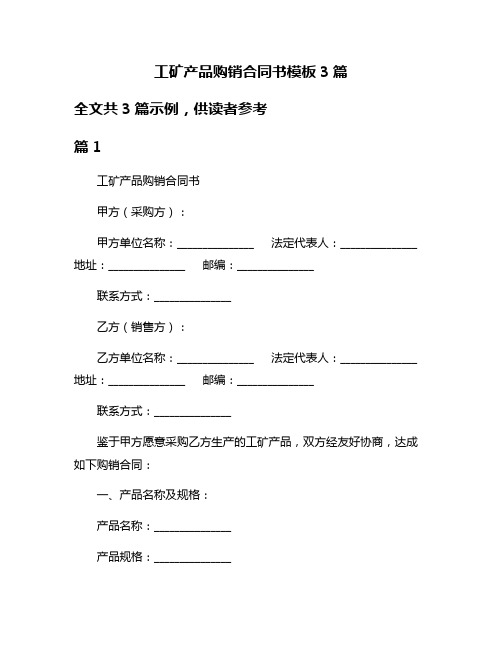 工矿产品购销合同书模板 3 篇

全文共 3 篇示例，供读者参考

篇 1

工矿产品购销合同书

甲方（采购方）：

甲方单位名称：______________ 法定代表人：______________ 地址：______________ 邮编：______________

联系方式：______________

乙方（销售方）：

乙方单位名称：______________ 法定代表人：______________ 地址：______________ 邮编：______________

联系方式：______________

鉴于甲方愿意采购乙方生产的工矿产品，双方经友好协商，达成如下购销合同：

一、产品名称及规格：

产品名称：______________

产品规格：______________